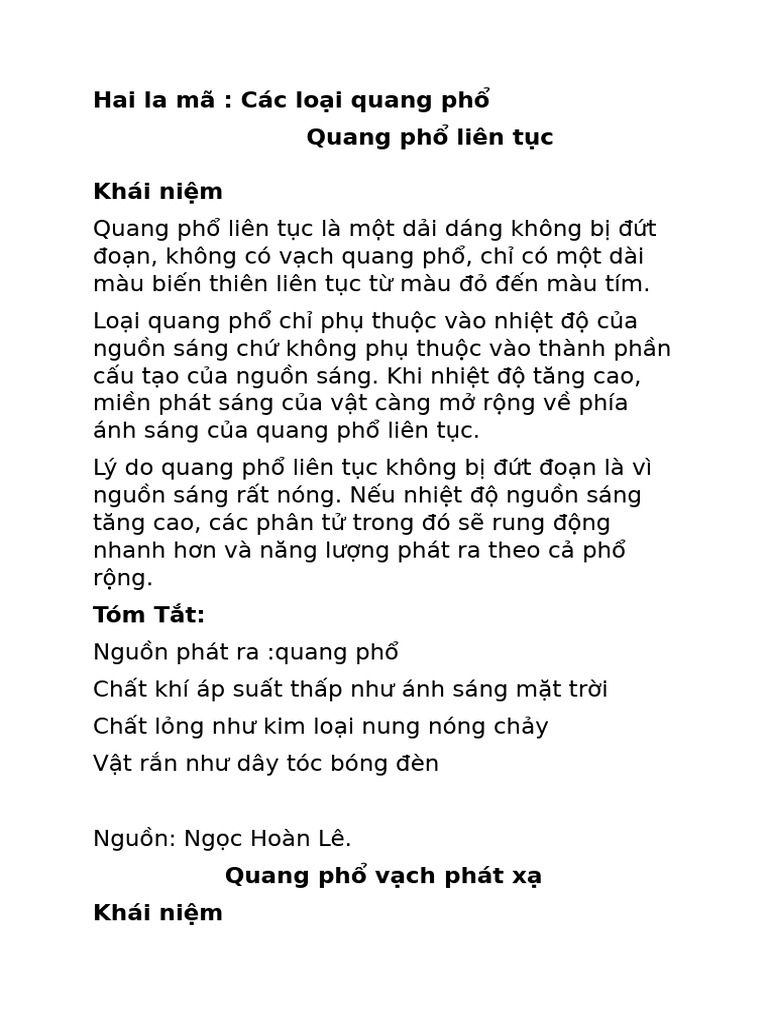 Hai la mã : Các loại quang phổ

Quang phổ liên tục

Khái niệm

Quang phổ liên tục là một dải dáng không bị đứt đoạn, không có vạch quang phổ, chỉ có một dài màu biến thiên liên tục từ màu đỏ đến màu tím.

Loại quang phổ chỉ phụ thuộc vào nhiệt độ của nguồn sáng chứ không phụ thuộc vào thành phần cấu tạo của nguồn sáng. Khi nhiệt độ tăng cao, miền phát sáng của vật càng mở rộng về phía ánh sáng của quang phổ liên tục.

Lý do quang phổ liên tục không bị đứt đoạn là vì nguồn sáng rất nóng. Nếu nhiệt độ nguồn sáng tăng cao, các phân tử trong đó sẽ rung động nhanh hơn và năng lượng phát ra theo cả phổ rộng.

Tóm Tắt:

Nguồn phát ra :quang phổ

Chất khí áp suất thấp như ánh sáng mặt trời

Chất lỏng như kim loại nung nóng chảy

Vật rắn như dây tóc bóng đèn

Nguồn: Ngọc Hoàn Lê.

Quang phổ vạch phát xạ

Khái niệm